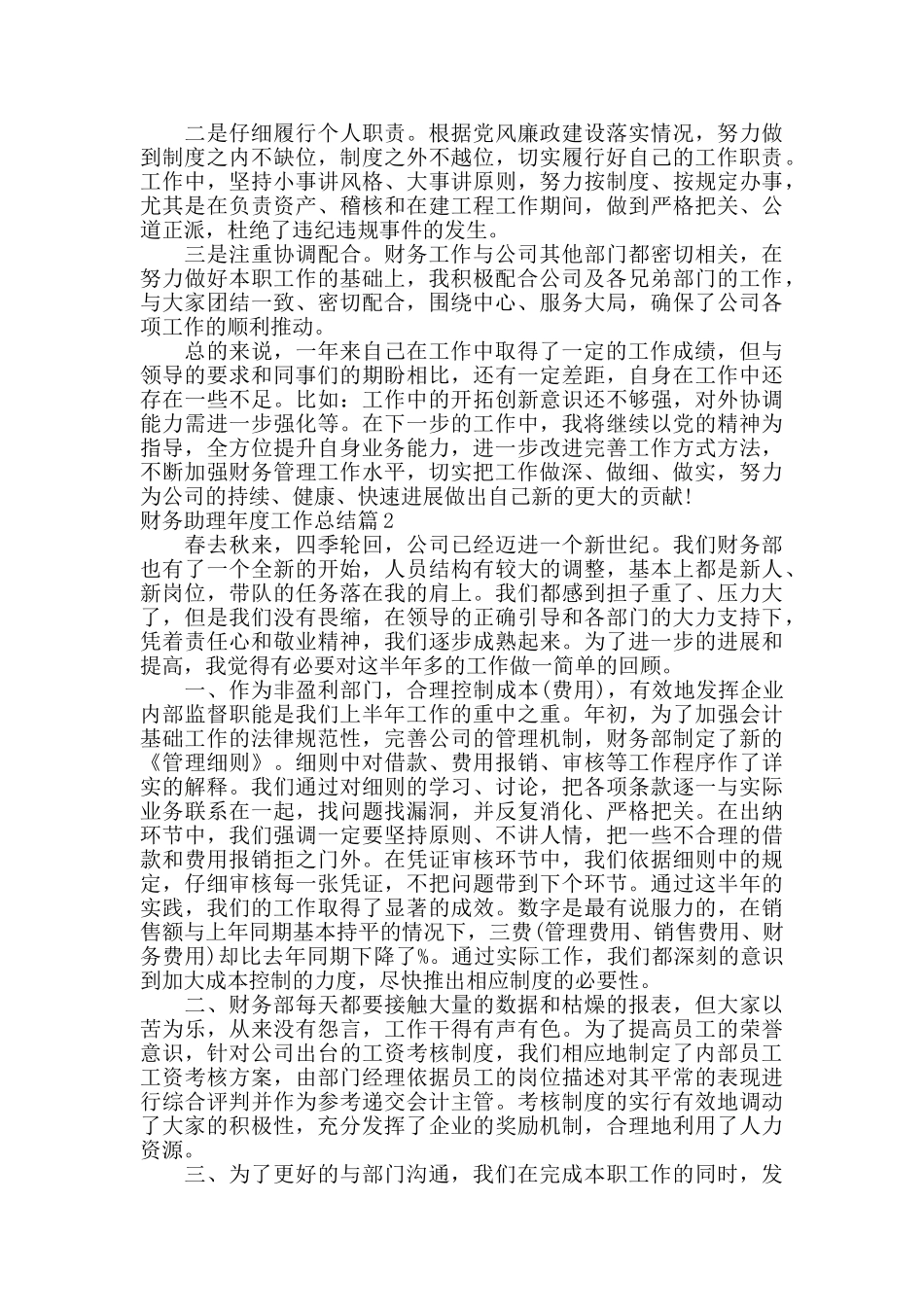 二是仔细履行个人职责。根据党风廉政建设落实情况，努力做到制度之内不缺位，制度之外不越位，切实履行好自己的工作职责。工作中，坚持小事讲风格、大事讲原则，努力按制度、按规定办事，尤其是在负责资产、稽核和在建工程工作期间，做到严格把关、公道正派，杜绝了违纪违规事件的发生。

三是注重协调配合。财务工作与公司其他部门都密切相关，在努力做好本职工作的基础上，我积极配合公司及各兄弟部门的工作，与大家团结一致、密切配合，围绕中心、服务大局，确保了公司各项工作的顺利推动。

总的来说，一年来自己在工作中取得了一定的工作成绩，但与领导的要求和同事们的期盼相比，还有一定差距，自身在工作中还存在一些不足。比如：工作中的开拓创新意识还不够强，对外协调能力需进一步强化等。在下一步的工作中，我将继续以党的精神为指导，全方位提升自身业务能力，进一步改进完善工作方式方法，不断加强财务管理工作水平，切实把工作做深、做细、做实，努力为公司的持续、健康、快速进展做出自己新的更大的贡献!

财务助理年度工作总结篇2

春去秋来，四季轮回，公司已经迈进一个新世纪。我们财务部也有了一个全新的开始，人员结构有较大的调整，基本上都是新人、新岗位，带队的任务落在我的肩上。我们都感到担子重了、压力大了，但是我们没有畏缩，在领导的正确引导和各部门的大力支持下，凭着责任心和敬业精神，我们逐步成熟起来。为了进一步的进展和提高，我觉得有必要对这半年多的工作做一简单的回顾。

一、作为非盈利部门，合理控制成本(费用)，有效地发挥企业内部监督职能是我们上半年工作的重中之重。年初，为了加强会计基础工作的法律规范性，完善公司的管理机制，财务部制定了新的《管理细则》。细则中对借款、费用报销、审核等工作程序作了详实的解释。我们通过对细则的学习、讨论，把各项条款逐一与实际业务联系在一起，找问题找漏洞，并反复消化、严格把关。在出纳环节中，我们强调一定要坚持原则、不讲人情，把一些不合理的借款和费用报销拒之门外。在凭证审核环节中，我们依据细则中的规定，仔细审核每一张凭证，不把问题带到下个环节。通过这半年的实践，我们的工作取得了显著的成效。数字是最有说服力的，在销售额与上年同期基本持平的情况下，三费(管理费用、销售费用、财务费用)却比去年同期下降了%。通过实际工作，我们都深刻的意识到加大成本控制的力度，尽快推出相应制度的必要性。

二、财务部每天都要接触大量的数据和枯燥的报表，但大家以苦为乐，从来没有怨言，工作干得有声有色。为了提高员工的荣誉意识，针对公司出台的工资考核制度，我们相应地制定了内部员工工资考核方案，由部门经理依据员工的岗位描述对其平常的表现进行综合评判并作为参考递交会计主管。考核制度的实行有效地调动了大家的积极性，充分发挥了企业的奖励机制，合理地利用了人力资源。

三、为了更好的与部门沟通，我们在完成本职工作的同时，发